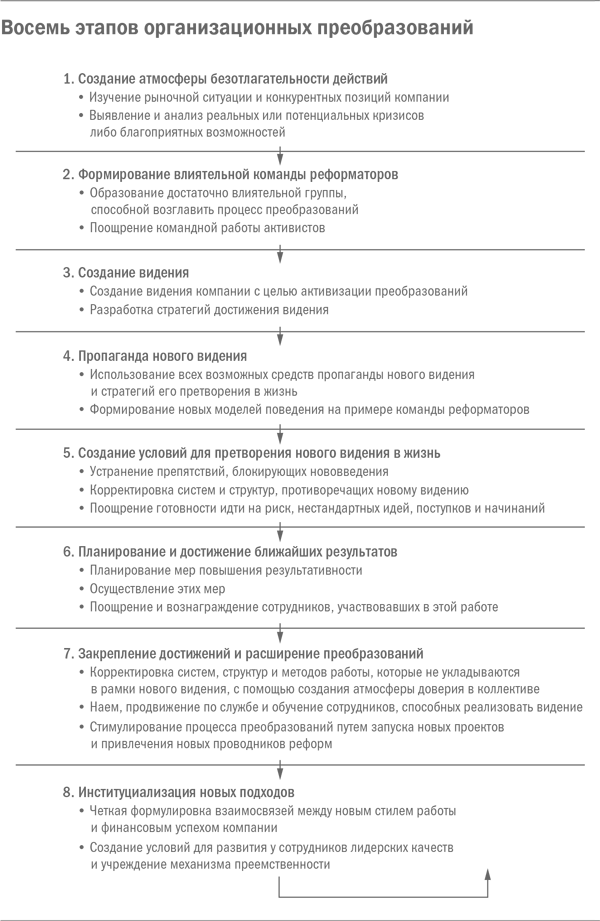 Восемь этапов организационных преобразований

1. Создание атмосферы безотлагательности действий
• Изучение рыночной ситуации и конкурентных позиций компании
• Выявление и анализ реальных или потенциальных кризисов либо благоприятных возможностей

2. Формирование влиятельной команды реформаторов
• Образование достаточно влиятельной группы, способной возглавить процесс преобразований
• Поощрение командной работы активистов

3. Создание видения
• Создание видения компании с целью активизации преобразований
• Разработка стратегий достижения видения

4. Пропаганда нового видения
• Использование всех возможных средств пропаганды нового видения и стратегий его претворения в жизнь
• Формирование новых моделей поведения на примере команды реформаторов

5. Создание условий для претворения нового видения в жизнь
• Устранение препятствий, блокирующих нововведения
• Корректировка систем и структур, противоречащих новому видению
• Поощрение готовности идти на риск, нестандартных идей, поступков и начинаний

6. Планирование и достижение ближайших результатов
• Планирование мер повышения результативности
• Осуществление этих мер
• Поощрение и вознаграждение сотрудников, участвовавших в этой работе

7. Закрепление достижений и расширение преобразований
• Корректировка систем, структур и методов работы, которые не укладываются в рамки нового видения, с помощью создания атмосферы доверия в коллективе
• Наем, продвижение по службе и обучение сотрудников, способных реализовать видение
• Стимулирование процесса преобразований путем запуска новых проектов и привлечения новых проводников реформ

8. Институциализация новых подходов
• Четкая формулировка взаимосвязей между новым стилем работы и финансовым успехом компании
• Создание условий для развития у сотрудников лидерских качеств и учреждение механизма преемственности